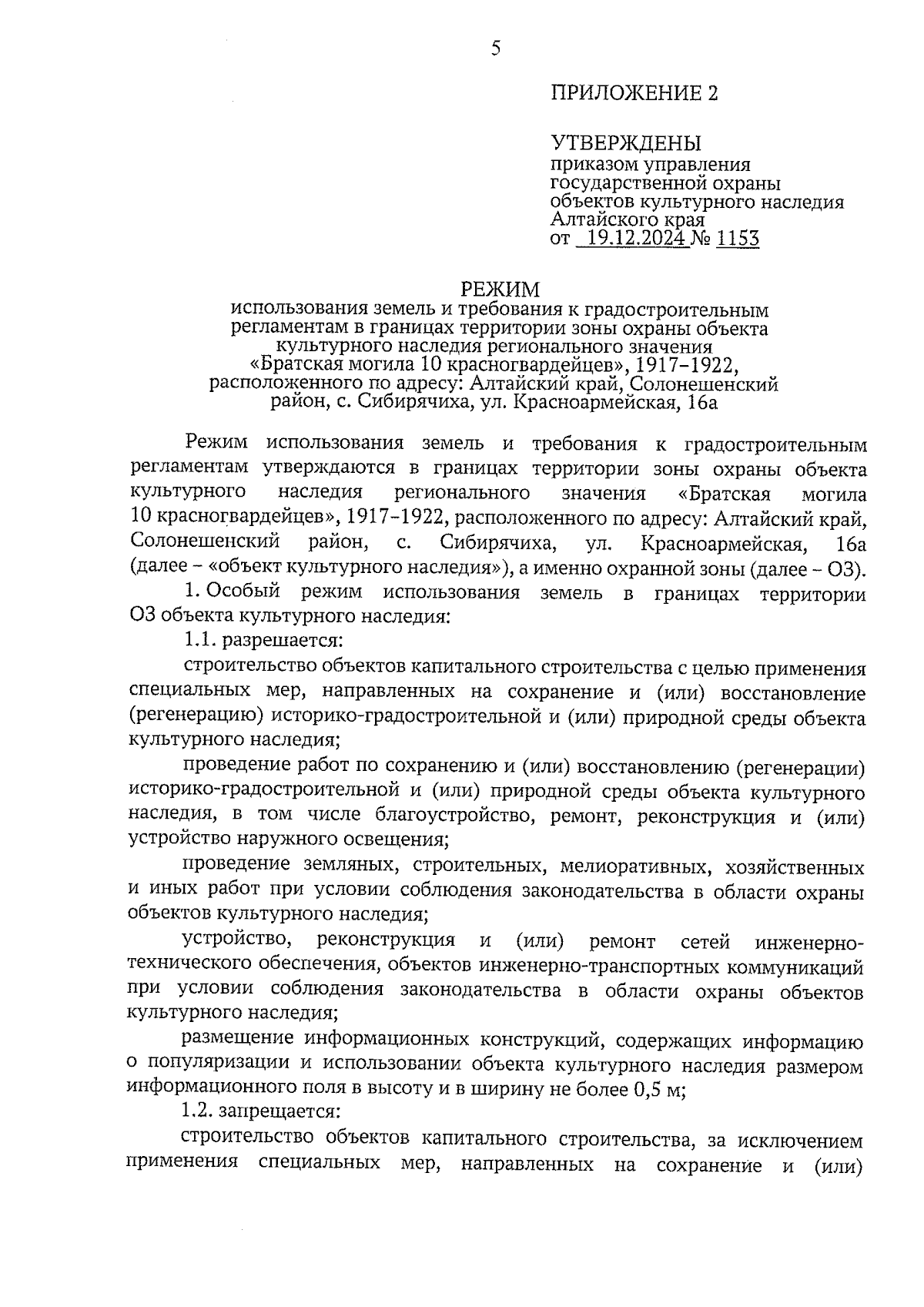 5

ПРИЛОЖЕНИЕ 2

УТВЕРЖДЕНЫ
приказом управления государственной охраны объектов культурного наследия Алтайского края
от 19.12.2024 № 1153

РЕЖИМ
использования земель и требования к градостроительным регламентам в границах территории зоны охраны объекта культурного наследия регионального значения «Братская могила 10 красногвардейцев», 1917–1922, расположенного по адресу: Алтайский край, Солонешенский район, с. Сибирячиха, ул. Красноармейская, 16а

Режим использования земель и требования к градостроительным регламентам утверждаются в границах территории зоны охраны объекта культурного наследия регионального значения «Братская могила 10 красногвардейцев», 1917–1922, расположенного по адресу: Алтайский край, Солонешенский район, с. Сибирячиха, ул. Красноармейская, 16а (далее – «объект культурного наследия»), а именно охранной зоны (далее – ОЗ).

1. Особый режим использования земель в границах территории ОЗ объекта культурного наследия:

1.1. разрешается:

строительство объектов капитального строительства с целью применения специальных мер, направленных на сохранение и (или) восстановление (регенерацию) историко-градостроительной и (или) природной среды объекта культурного наследия;

проведение работ по сохранению и (или) восстановлению (регенерации) историко-градостроительной и (или) природной среды объекта культурного наследия, в том числе благоустройство, ремонт, реконструкция и (или) устройство наружного освещения;

проведение земляных, строительных, мелиоративных, хозяйственных и иных работ при условии соблюдения законодательства в области охраны объектов культурного наследия;

устройство, реконструкция и (или) ремонт сетей инженерно-технического обеспечения, объектов инженерно-транспортных коммуникаций при условии соблюдения законодательства в области охраны объектов культурного наследия;

размещение информационных конструкций, содержащих информацию о популяризации и использовании объекта культурного наследия размером информационного поля в высоту и в ширину не более 0,5 м;

1.2. запрещается:

строительство объектов капитального строительства, за исключением применения специальных мер, направленных на сохранение и (или)